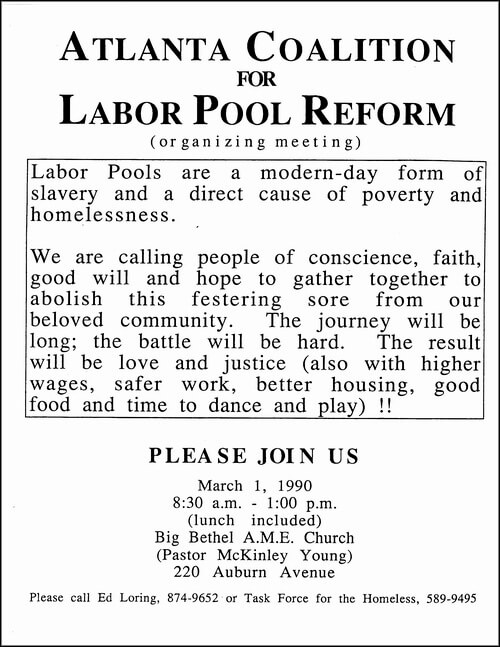 ATLANTA COALITION
FOR
LABOR POOL REFORM
(organizing meeting)

Labor Pools are a modern-day form of slavery and a direct cause of poverty and homelessness.

We are calling people of conscience, faith, good will and hope to gather together to abolish this festering sore from our beloved community. The journey will be long; the battle will be hard. The result will be love and justice (also with higher wages, safer work, better housing, good food and time to dance and play) !!

PLEASE JOIN US

March 1, 1990
8:30 a.m. - 1:00 p.m.
(lunch included)
Big Bethel A.M.E. Church
(Pastor McKinley Young)
220 Auburn Avenue

Please call Ed Loring, 874-9652 or Task Force for the Homeless, 589-9495